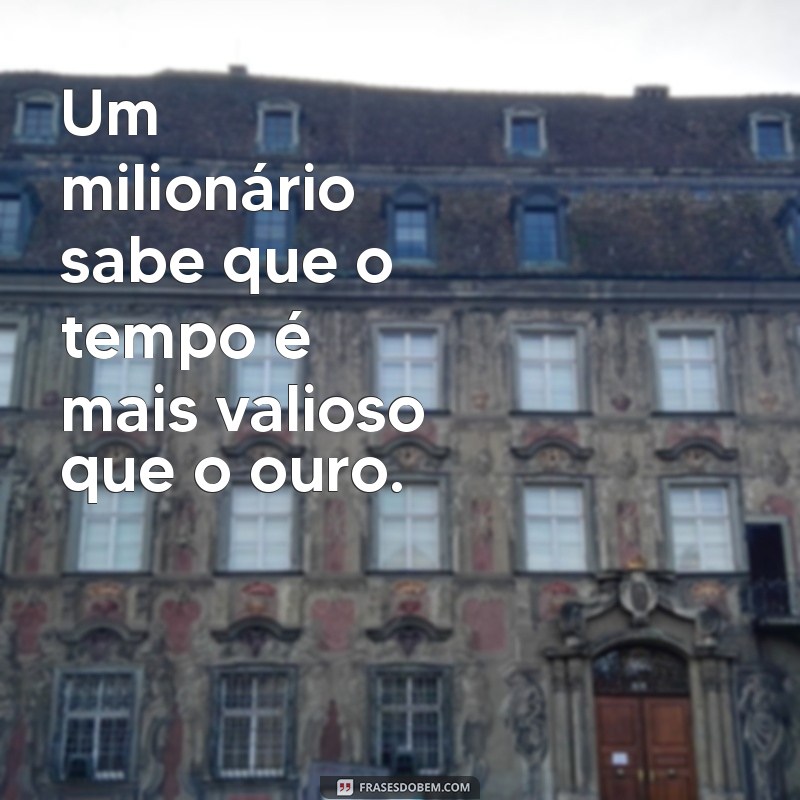 Um milionário sabe que o tempo é mais valioso que o ouro.

FRASESDOBEM.COM